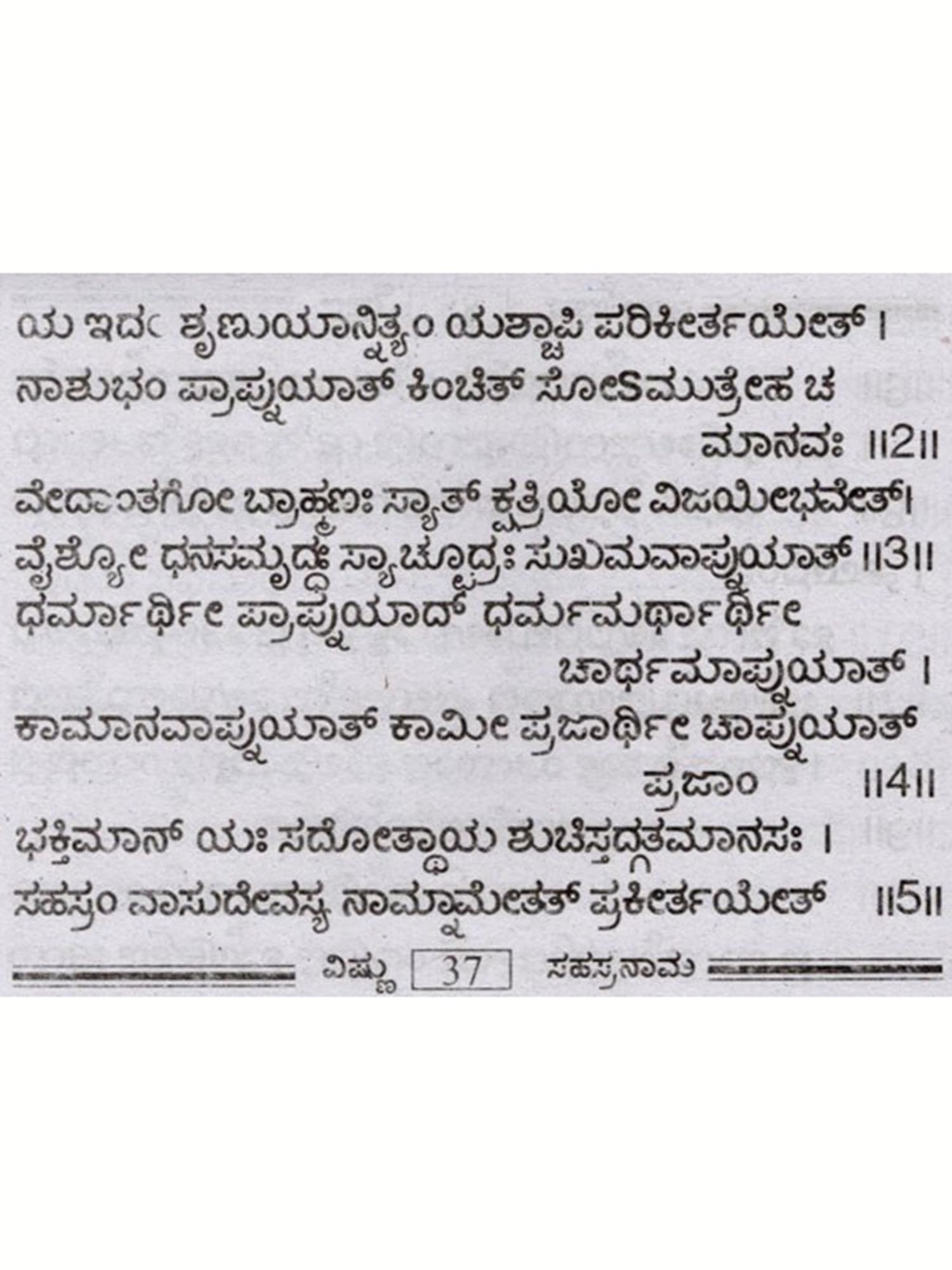 ಯ ಇದಂ ಶೃಣುಯಾನ್ನಿತ್ಯಂ ಯಶ್ಚಾಪಿ ಪರಿಕೀರ್ತಯೇತ್ ।
ನಾಶುಭಂ ಪ್ರಾಪ್ನುಯಾತ್ ಕಿಂಚಿತ್ ಸೋಽಮುತ್ರೇಹ ಚ ಮಾನವಃ ॥2॥
ವೇದಾಂತಗೋ ಬ್ರಾಹ್ಮಣಃ ಸ್ಯಾತ್ ಕ್ಷತ್ರಿಯೋ ವಿಜಯೀಭವೇತ್।
ವೈಶ್ಯೋ ಧನಸಮೃದ್ಧಃ ಸ್ಯಾಚ್ಛೂದ್ರಃ ಸುಖಮವಾಪ್ನುಯಾತ್ ॥3॥
ಧರ್ಮಾರ್ಥೀ ಪ್ರಾಪ್ನುಯಾದ್ ಧರ್ಮಮರ್ಥಾರ್ಥೀ ಚಾರ್ಥಮಾಪ್ನುಯಾತ್ ।
ಕಾಮಾನವಾಪ್ನುಯಾತ್ ಕಾಮೀ ಪ್ರಜಾರ್ಥೀ ಚಾಪ್ನುಯಾತ್ ಪ್ರಜಾಂ ॥4॥
ಭಕ್ತಿಮಾನ್ ಯಃ ಸದೋತ್ಥಾಯ ಶುಚಿಸ್ತದ್ಗತಮಾನಸಃ ।
ಸಹಸ್ರಂ ವಾಸುದೇವಸ್ಯ ನಾಮ್ನಾಮೇತತ್ ಪ್ರಕೀರ್ತಯೇತ್ ॥5॥

ವಿಷ್ಣು 37 ಸಹಸ್ರನಾಮ